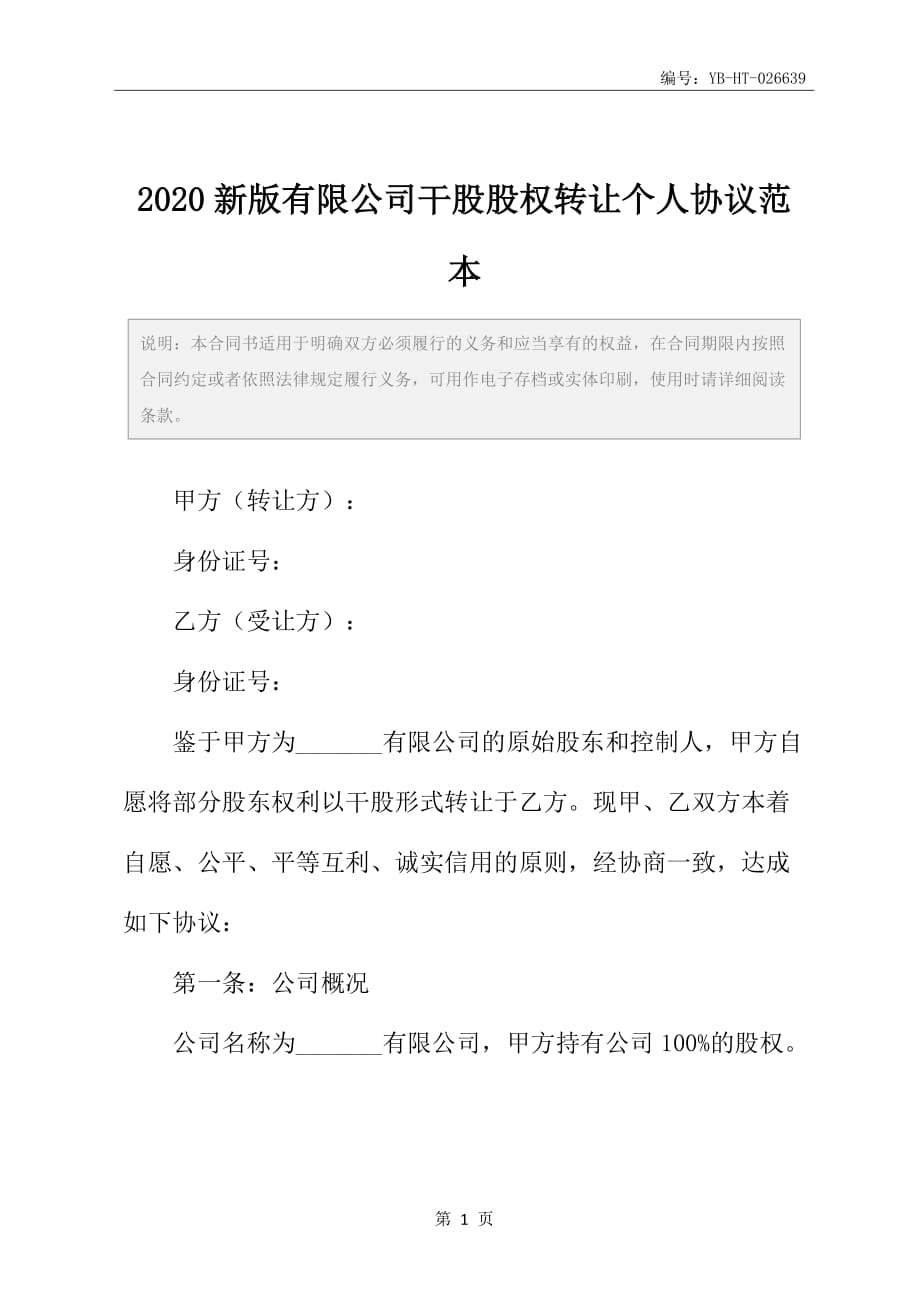 编号：YB-HT-026639

2020新版有限公司干股股权转让个人协议范本

说明：本合同书适用于明确双方必须履行的义务和应当享有的权益，在合同期限内按照合同约定或者依照法律规定履行义务，可用作电子存档或实体印刷，使用时请详细阅读条款。

甲方（转让方）：

身份证号：

乙方（受让方）：

身份证号：

鉴于甲方为_______有限公司的原始股东和控制人，甲方自愿将部分股东权利以干股形式转让于乙方。现甲、乙双方本着自愿、公平、平等互利、诚实信用的原则，经协商一致，达成如下协议：

第一条：公司概况

公司名称为_______有限公司，甲方持有公司100%的股权。

第 1 页